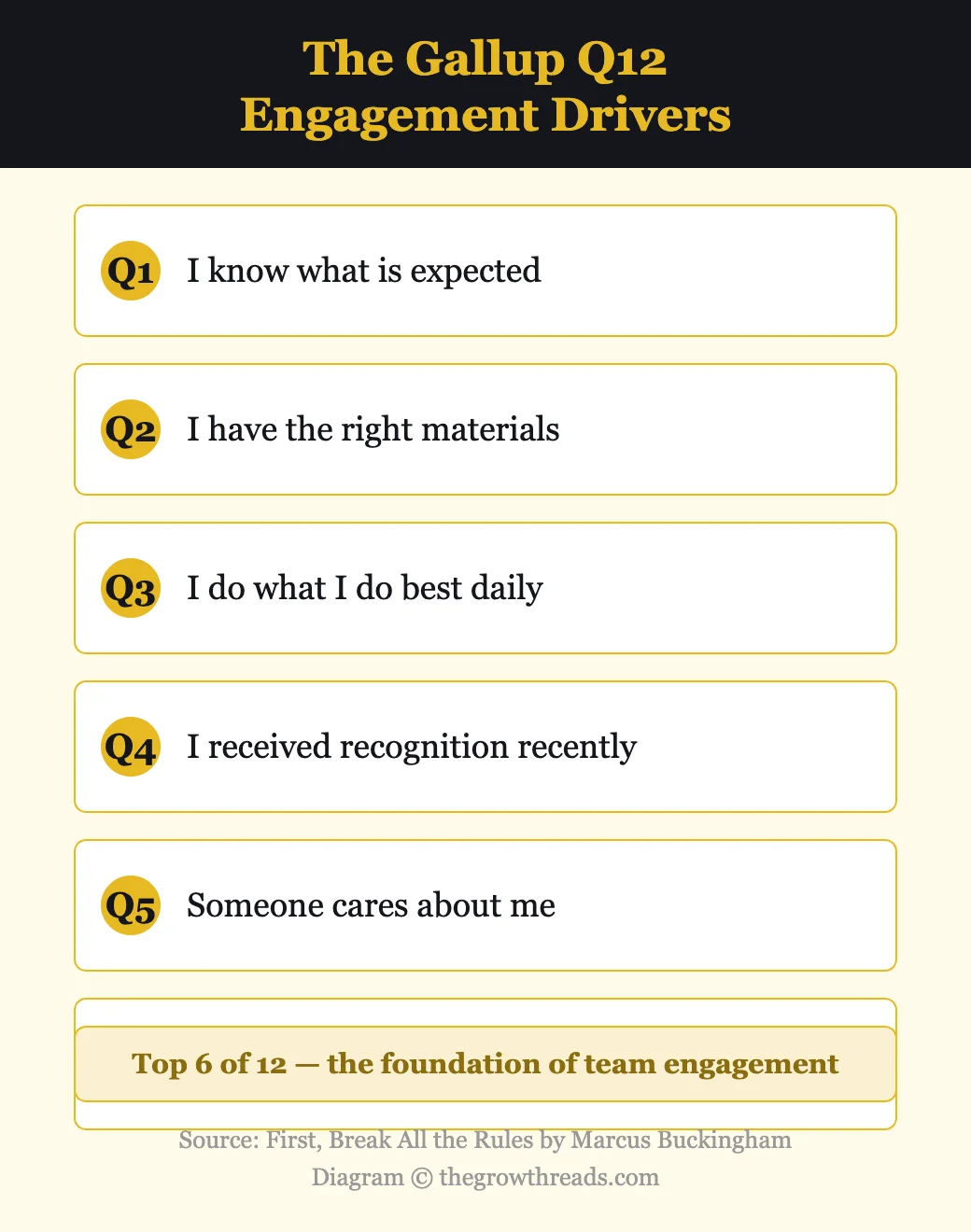 The Gallup Q12
Engagement Drivers

Q1 I know what is expected

Q2 I have the right materials

Q3 I do what I do best daily

Q4 I received recognition recently

Q5 Someone cares about me

Top 6 of 12 — the foundation of team engagement

Source: First, Break All the Rules by Marcus Buckingham
Diagram © thegrowthreads.com